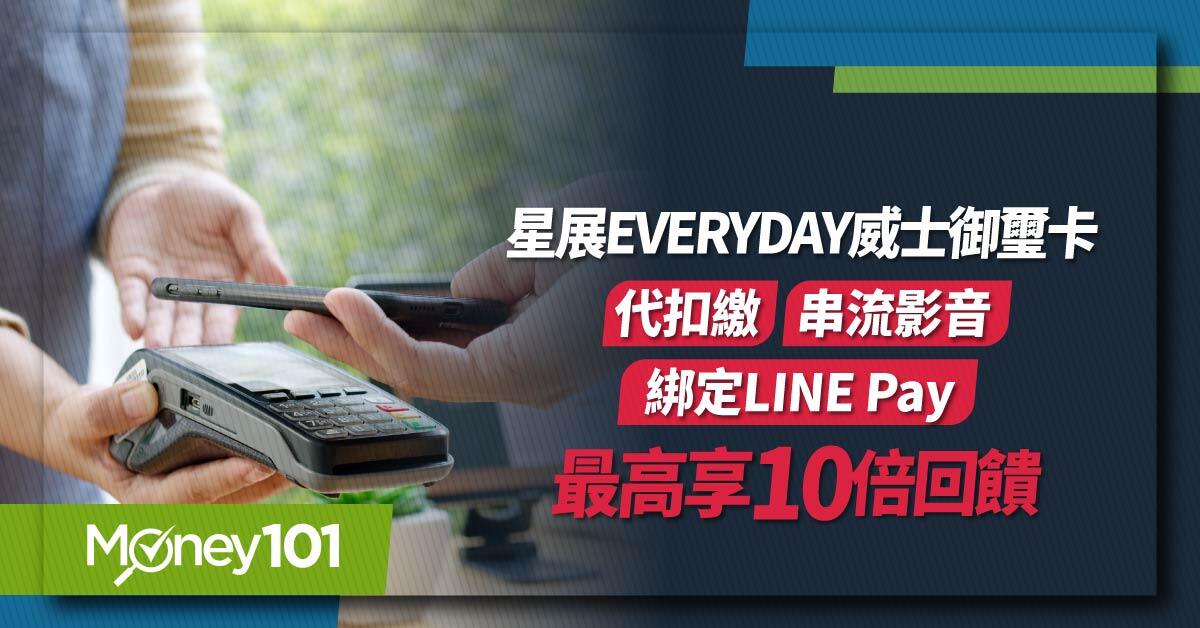 星展EVERYDAY威士御璽卡

代扣繳 串流影音

綁定LINE Pay

最高享10倍回饋

Money101